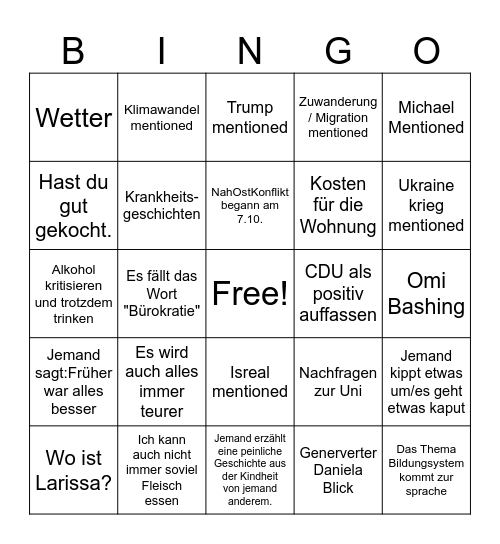 | B | I | N | G | O |
|---|---|---|---|---|
| Wetter | Klimawandel mentioned | Trump mentioned | Zuwanderung / Migration mentioned | Michael Mentioned |
| Hast du gut gekocht. | Krankheitsgeschichten | NahOstKonflikt begann am 7.10. | Kosten für die Wohnung | Ukraine krieg mentioned |
| Alkohol kritisieren und trotzdem trinken | Es fällt das Wort "Bürokratie" | Free! | CDU als positiv auffassen | Omi Bashing |
| Jemand sagt:Früher war alles besser | Es wird auch alles immer teurer | Isreal mentioned | Nachfragen zur Uni | Jemand kippt etwas um/es geht etwas kaput |
| Wo ist Larissa? | Ich kann auch nicht immer soviel Fleisch essen | Jemand erzählt eine peinliche Geschichte aus der Kindheit von jemand anderem. | Generverter Daniela Blick | Das Thema Bildungsystem kommt zur sprache |